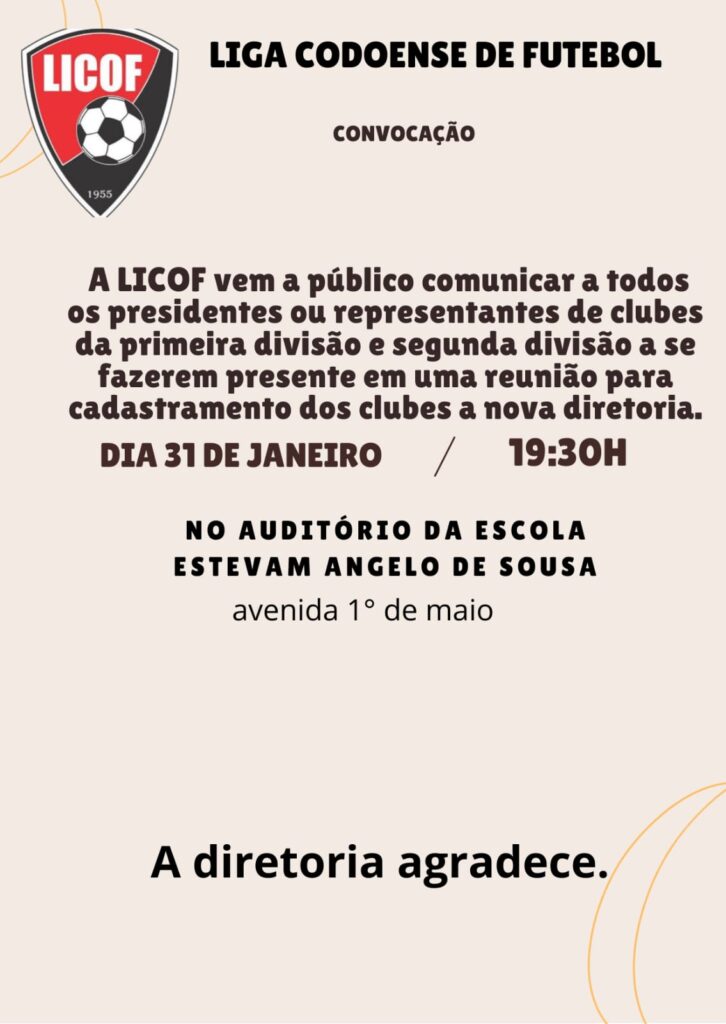 LICOF

1955

LIGA CODOENSE DE FUTEBOL

CONVOCAÇÃO

A LICOF vem a público comunicar a todos os presidentes ou representantes de clubes da primeira divisão e segunda divisão a se fazerem presente em uma reunião para cadastramento dos clubes a nova diretoria.

DIA 31 DE JANEIRO / 19:30H

NO AUDITÓRIO DA ESCOLA
ESTEVAM ANGELO DE SOUSA
avenida 1° de maio

A diretoria agradece.